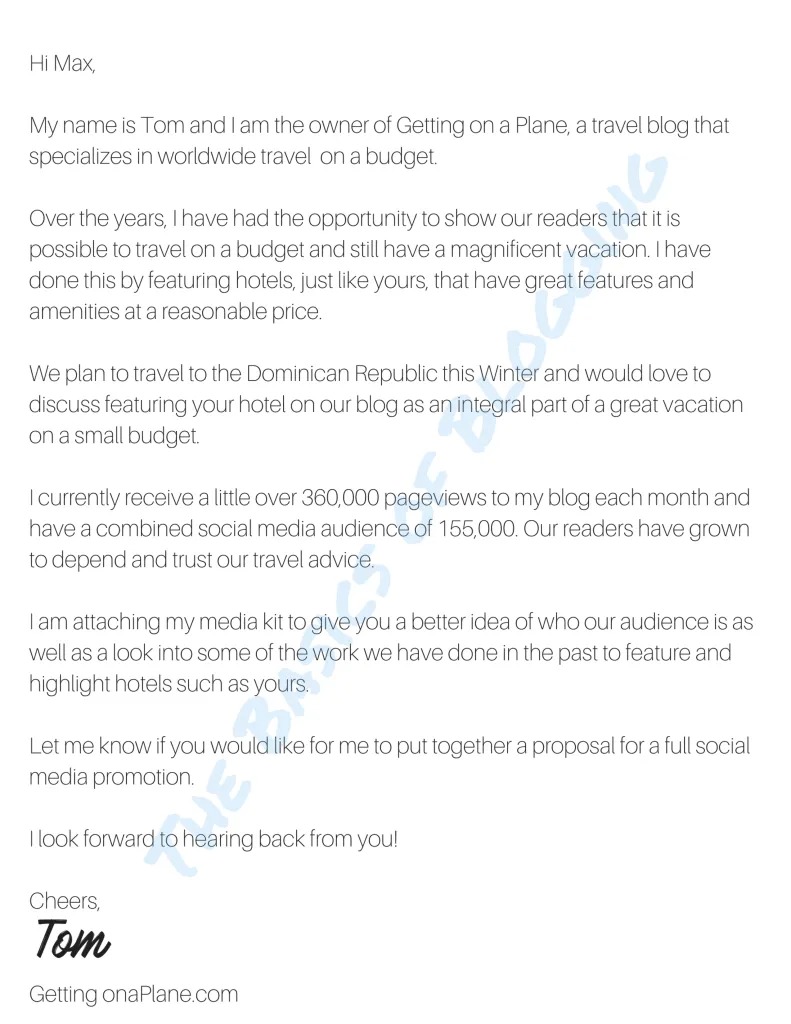 Hi Max,

My name is Tom and I am the owner of Getting on a Plane, a travel blog that specializes in worldwide travel on a budget.

Over the years, I have had the opportunity to show our readers that it is possible to travel on a budget and still have a magnificent vacation. I have done this by featuring hotels, just like yours, that have great features and amenities at a reasonable price.

We plan to travel to the Dominican Republic this Winter and would love to discuss featuring your hotel on our blog as an integral part of a great vacation on a small budget.

I currently receive a little over 360,000 pageviews to my blog each month and have a combined social media audience of 155,000. Our readers have grown to depend and trust our travel advice.

I am attaching my media kit to give you a better idea of who our audience is as well as a look into some of the work we have done in the past to feature and highlight hotels such as yours.

Let me know if you would like for me to put together a proposal for a full social media promotion.

I look forward to hearing back from you!

Cheers,
Tom

Getting onaPlane.com

THE BASICS OF BLOGGING